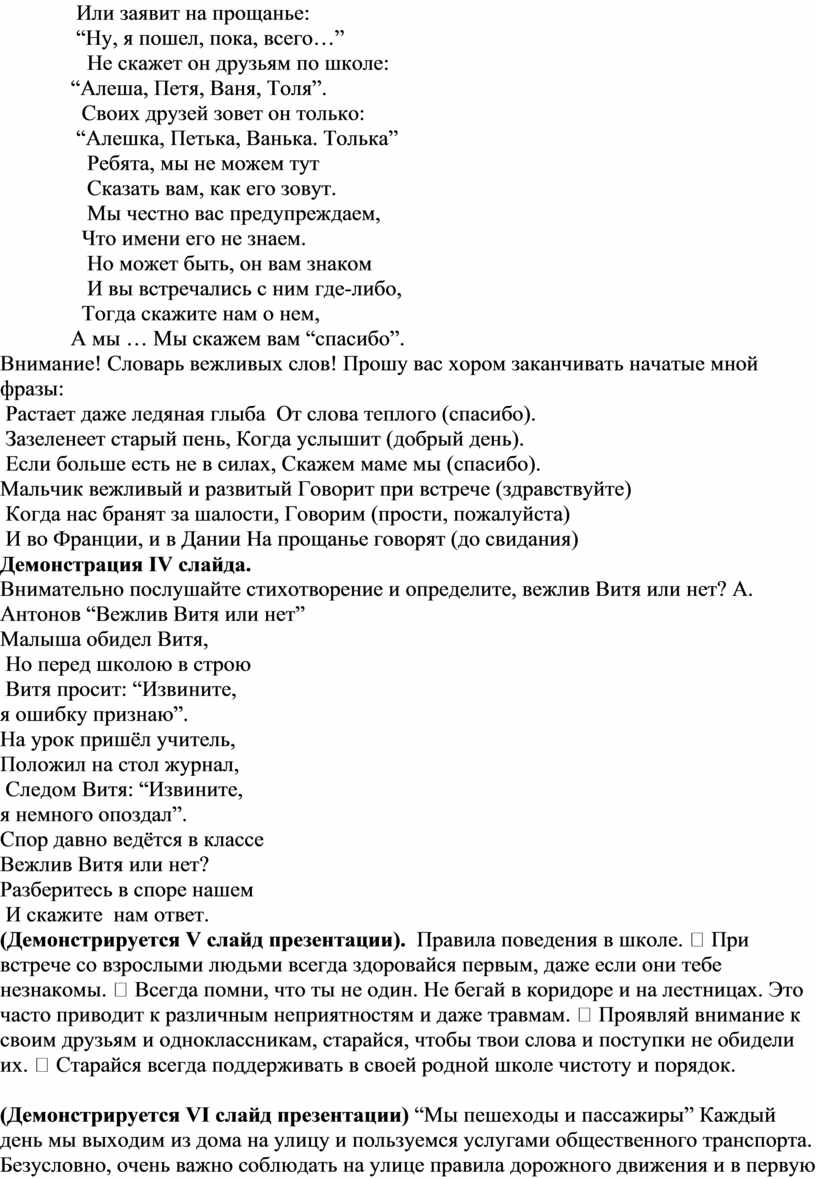 Или заявит на прощанье:
“Ну, я пошел, пока, всего…”
Не скажет он друзьям по школе:
“Алеша, Петя, Ваня, Толя”.
Своих друзей зовет он только:
“Алешка, Петька, Ванька. Толька”
Ребята, мы не можем тут
Сказать вам, как его зовут.
Мы честно вас предупреждаем,
Что имени его не знаем.
Но может быть, он вам знаком
И вы встречались с ним где-либо,
Тогда скажите нам о нем,
А мы … Мы скажем вам “спасибо”.
Внимание! Словарь вежливых слов! Прошу вас хором заканчивать начатые мной фразы:
Растает даже ледяная глыба От слова теплого (спасибо).
Зазеленеет старый пень, Когда услышит (добрый день).
Если больше есть не в силах, Скажем маме мы (спасибо).
Мальчик вежливый и развитый Говорит при встрече (здравствуйте)
Когда нас бранят за шалости, Говорим (прости, пожалуйста)
И во Франции, и в Дании На прощанье говорят (до свидания)
Демонстрация IV слайда.
Внимательно послушайте стихотворение и определите, вежлив Витя или нет? А. Антонов “Вежлив Витя или нет”
Малыша обидел Витя,
Но перед школою в строю
Витя просит: “Извините,
я ошибку признаю”.
На урок пришёл учитель,
Положил на стол журнал,
Следом Витя: “Извините,
я немного опоздал”.
Спор давно ведётся в классе
Вежлив Витя или нет?
Разберитесь в споре нашем
И скажите нам ответ.
(Демонстрируется V слайд презентации). Правила поведения в школе.  При встрече со взрослыми людьми всегда здоровайся первым, даже если они тебе незнакомы.  Всегда помни, что ты не один. Не бегай в коридоре и на лестницах. Это часто приводит к различным неприятностям и даже травмам.  Проявляй внимание к своим друзьям и одноклассникам, старайся, чтобы твои слова и поступки не обидели их.  Старайся всегда поддерживать в своей родной школе чистоту и порядок.

(Демонстрируется VI слайд презентации) “Мы пешеходы и пассажиры” Каждый день мы выходим из дома на улицу и пользуемся услугами общественного транспорта. Безусловно, очень важно соблюдать на улице правила дорожного движения и в первую